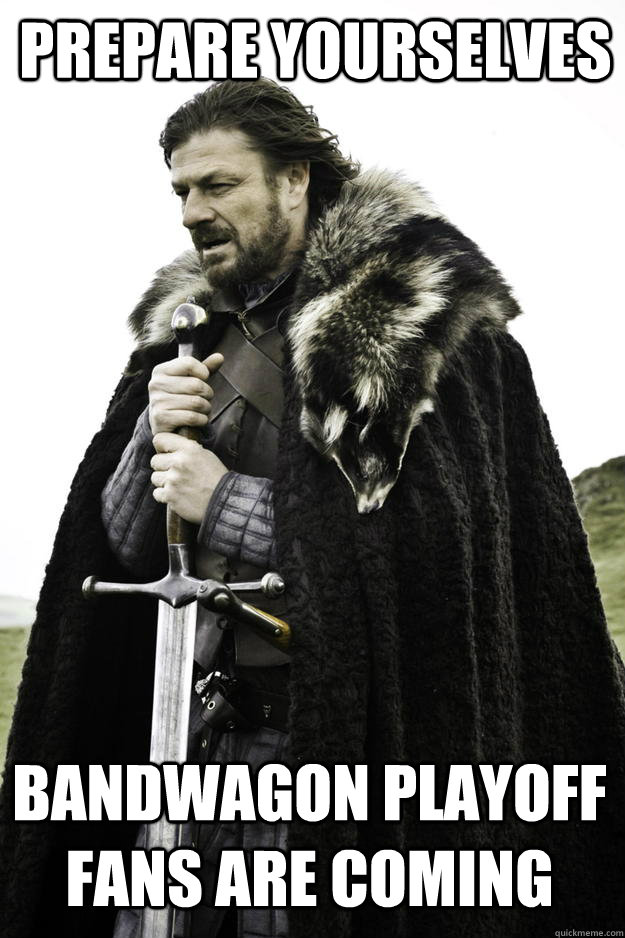 PREPARE YOURSELVES

BANDWAGON PLAYOFF FANS ARE COMING

quickmeme.com